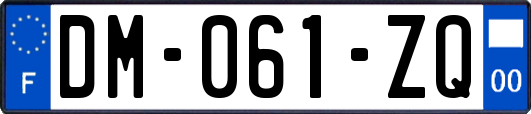 F

DM-061-ZQ

00